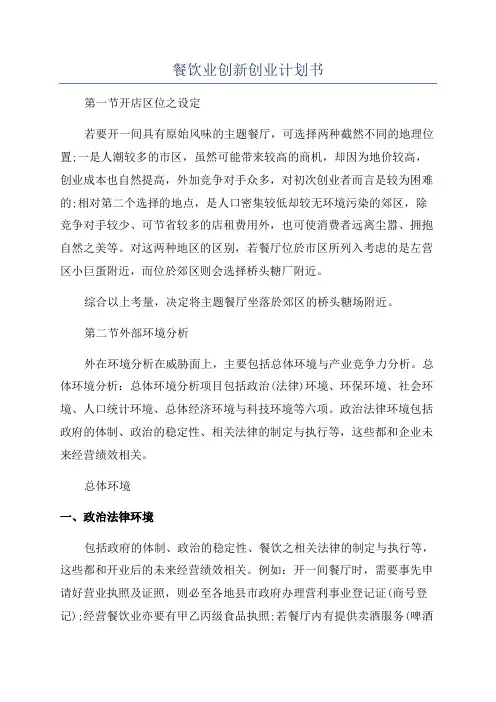 餐饮业创新创业计划书

第一节开店区位之设定

若要开一间具有原始风味的主题餐厅，可选择两种截然不同的地理位置;一是人潮较多的市区，虽然可能带来较高的商机，却因为地价较高，创业成本也自然提高，外加竞争对手众多，对初次创业者而言是较为困难的;相对第二个选择的地点，是人口密集较低却较无环境污染的郊区，除竞争对手较少、可节省较多的店租费用外，也可使消费者远离尘嚣、拥抱自然之美等。对这两种地区的区别，若餐厅位於市区所列入考虑的是左营区小巨蛋附近，而位於郊区则会选择桥头糖厂附近。

综合以上考量，决定将主题餐厅坐落於郊区的桥头糖场附近。

第二节外部环境分析

外在环境分析在威胁面上，主要包括总体环境与产业竞争力分析。总体环境分析：总体环境分析项目包括政治(法律)环境、环保环境、社会环境、人口统计环境、总体经济环境与科技环境等六项。政治法律环境包括政府的体制、政治的稳定性、相关法律的制定与执行等，这些都和企业未来经营绩效相关。

总体环境

一、政治法律环境

包括政府的体制、政治的稳定性、餐饮之相关法律的制定与执行等，这些都和开业后的未来经营绩效相关。例如：开一间餐厅时，需要事先申请好营业执照及证照，则必至各地县市政府办理营利事业登记证(商号登记);经营餐饮业亦要有甲乙丙级食品执照;若餐厅内有提供卖酒服务(啤酒